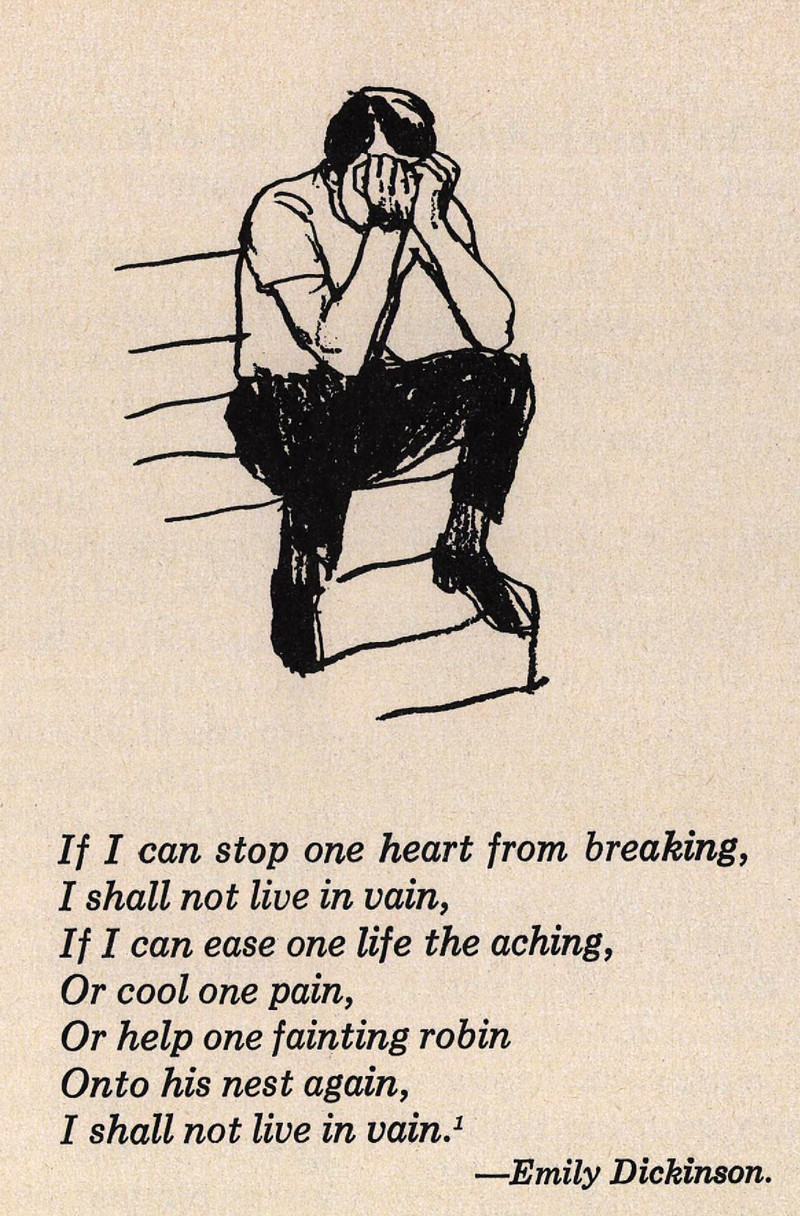 If I can stop one heart from breaking,
I shall not live in vain,
If I can ease one life the aching,
Or cool one pain,
Or help one fainting robin
Onto his nest again,
I shall not live in vain.$^{1}$

—Emily Dickinson.